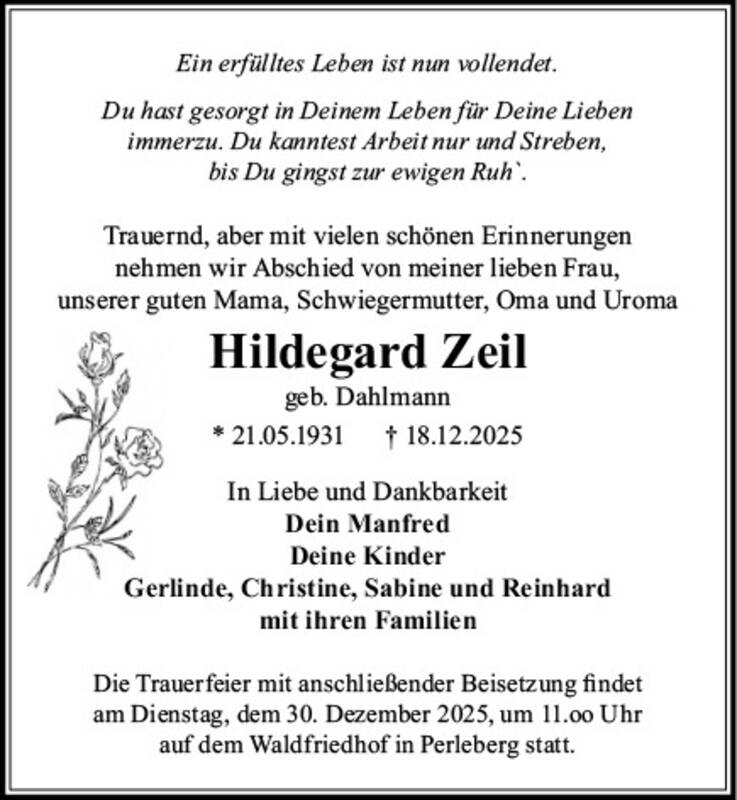 Ein erfülltes Leben ist nun vollendet.

Du hast gesorgt in Deinem Leben für Deine Lieben immerzu. Du kanntest Arbeit nur und Streben, bis Du gingst zur ewigen Ruh`.

Trauernd, aber mit vielen schönen Erinnerungen nehmen wir Abschied von meiner lieben Frau, unserer guten Mama, Schwiegermutter, Oma und Uroma

Hildegard Zeil

geb. Dahlmann

* 21.05.1931 † 18.12.2025

In Liebe und Dankbarkeit
Dein Manfred
Deine Kinder
Gerlinde, Christine, Sabine und Reinhard
mit ihren Familien

Die Trauerfeier mit anschließender Beisetzung findet am Dienstag, dem 30. Dezember 2025, um 11.oo Uhr auf dem Waldfriedhof in Perleberg statt.